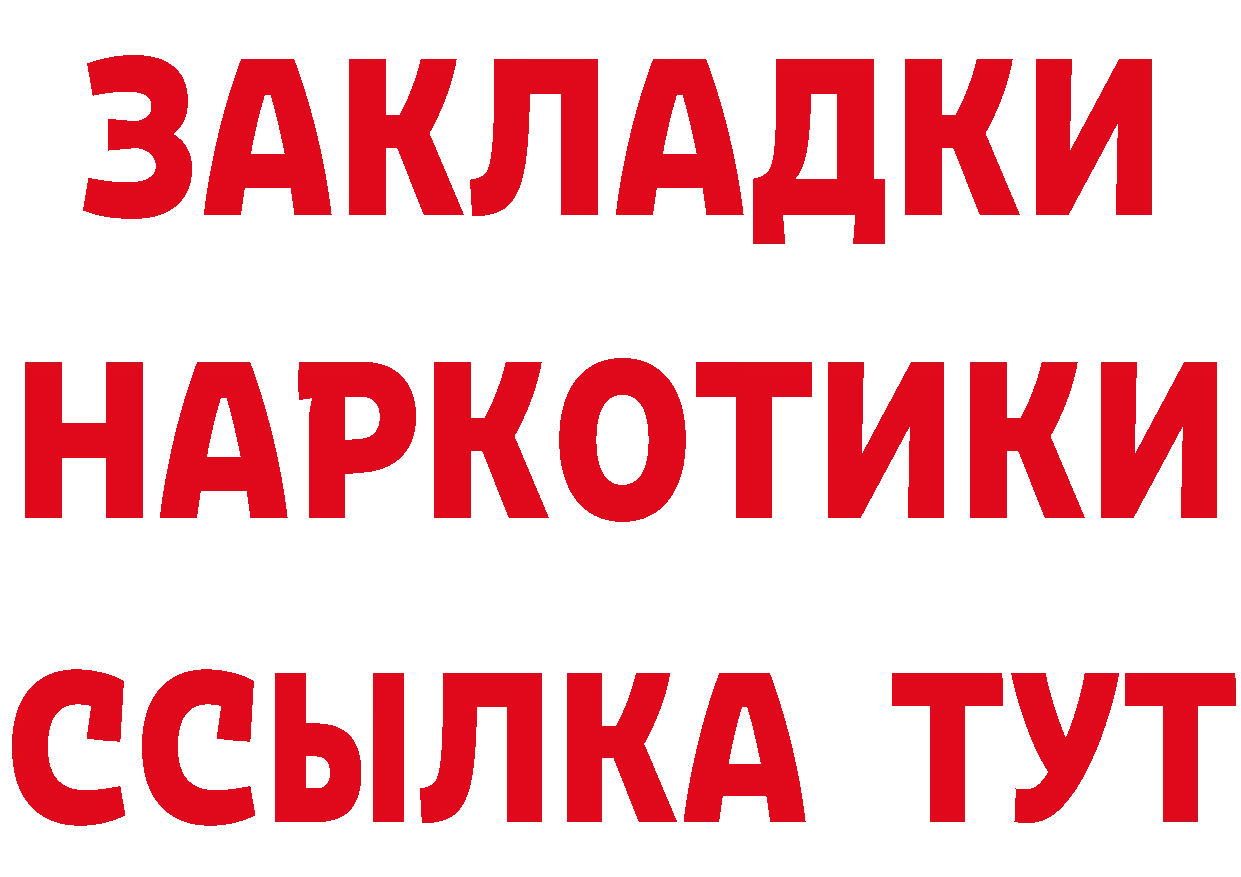 ЗАКЛАДКИ
НАРКОТИКИ
ССЫЛКА ТУТ